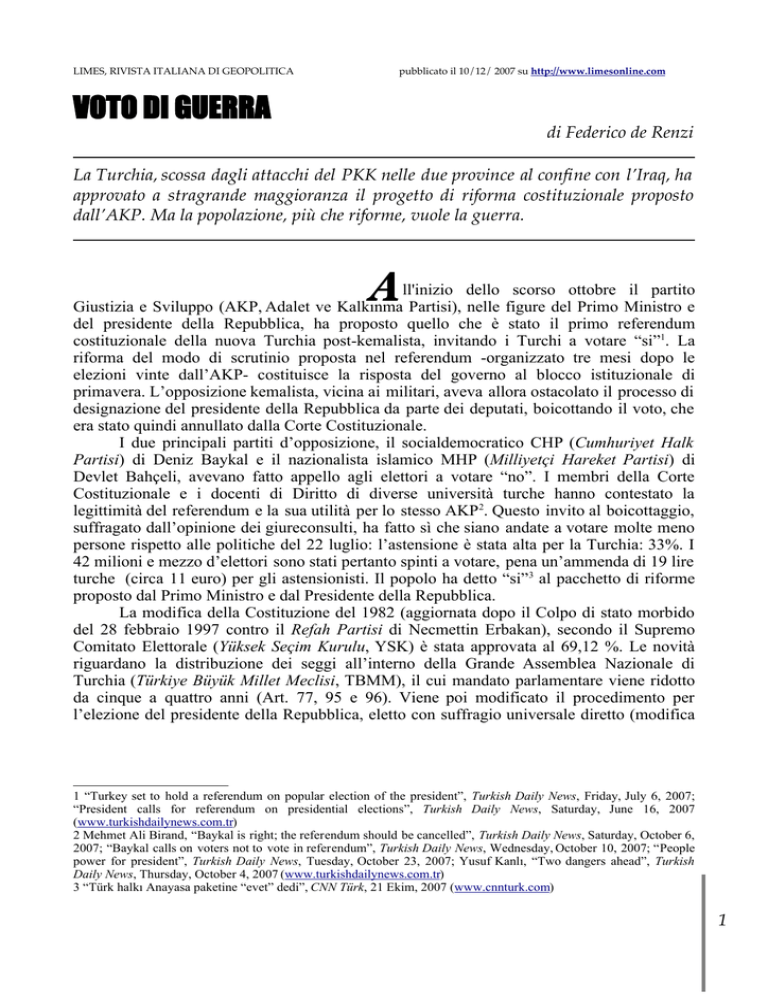 LIMES, RIVISTA ITALIANA DI GEOPOLITICA

pubblicato il 10/12/ 2007 su http://www.limesonline.com

VOTO DI GUERRA

di Federico de Renzi

La Turchia, scossa dagli attacchi del PKK nelle due province al confine con l'Iraq, ha approvato a stragrande maggioranza il progetto di riforma costituzionale proposto dall'AKP. Ma la popolazione, più che riforme, vuole la guerra.

All'inizio dello scorso ottobre il partito Giustizia e Sviluppo (AKP, Adalet ve Kalkınma Partisi), nelle figure del Primo Ministro e del presidente della Repubblica, ha proposto quello che è stato il primo referendum costituzionale della nuova Turchia post-kemalista, invitando i Turchi a votare "si"$^1$. La riforma del modo di scrutinio proposta nel referendum -organizzato tre mesi dopo le elezioni vinte dall'AKP- costituisce la risposta del governo al blocco istituzionale di primavera. L'opposizione kemalista, vicina ai militari, aveva allora ostacolato il processo di designazione del presidente della Repubblica da parte dei deputati, boicottando il voto, che era stato quindi annullato dalla Corte Costituzionale.

I due principali partiti d'opposizione, il socialdemocratico CHP (Cumhuriyet Halk Partisi) di Deniz Baykal e il nazionalista islamico MHP (Milliyetçi Hareket Partisi) di Devlet Bahçeli, avevano fatto appello agli elettori a votare "no". I membri della Corte Costituzionale e i docenti di Diritto di diverse università turche hanno contestato la legittimità del referendum e la sua utilità per lo stesso AKP$^2$. Questo invito al boicottaggio, suffragato dall'opinione dei giureconsulti, ha fatto sì che siano andate a votare molte meno persone rispetto alle politiche del 22 luglio: l'astensione è stata alta per la Turchia: 33%. I 42 milioni e mezzo d'elettori sono stati pertanto spinti a votare, pena un'ammenda di 19 lire turche (circa 11 euro) per gli astensionisti. Il popolo ha detto "si"$^3$ al pacchetto di riforme proposto dal Primo Ministro e dal Presidente della Repubblica.

La modifica della Costituzione del 1982 (aggiornata dopo il Colpo di stato morbido del 28 febbraio 1997 contro il Refah Partisi di Necmettin Erbakan), secondo il Supremo Comitato Elettorale (Yüksek Seçim Kurulu, YSK) è stata approvata al 69,12 %. Le novità riguardano la distribuzione dei seggi all'interno della Grande Assemblea Nazionale di Turchia (Türkiye Büyük Millet Meclisi, TBMM), il cui mandato parlamentare viene ridotto da cinque a quattro anni (Art. 77, 95 e 96). Viene poi modificato il procedimento per l'elezione del presidente della Repubblica, eletto con suffragio universale diretto (modifica

1 "Turkey set to hold a referendum on popular election of the president", Turkish Daily News, Friday, July 6, 2007; "President calls for referendum on presidential elections", Turkish Daily News, Saturday, June 16, 2007 (www.turkishdailynews.com.tr)
2 Mehmet Ali Birand, "Baykal is right; the referendum should be cancelled", Turkish Daily News, Saturday, October 6, 2007; "Baykal calls on voters not to vote in referendum", Turkish Daily News, Wednesday, October 10, 2007; "People power for president", Turkish Daily News, Tuesday, October 23, 2007; Yusuf Kanlı, "Two dangers ahead", Turkish Daily News, Thursday, October 4, 2007 (www.turkishdailynews.com.tr)
3 "Türk halkı Anayasa paketine "evet" dedi", CNN Türk, 21 Ekim, 2007 (www.cnnturk.com)

1